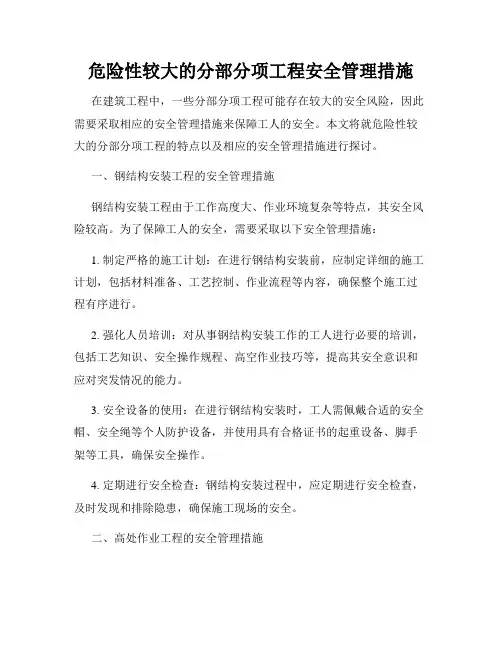 危险性较大的分部分项工程安全管理措施

在建筑工程中，一些分部分项工程可能存在较大的安全风险，因此需要采取相应的安全管理措施来保障工人的安全。本文将就危险性较大的分部分项工程的特点以及相应的安全管理措施进行探讨。

一、钢结构安装工程的安全管理措施

钢结构安装工程由于工作高度大、作业环境复杂等特点，其安全风险较高。为了保障工人的安全，需要采取以下安全管理措施：

1. 制定严格的施工计划：在进行钢结构安装前，应制定详细的施工计划，包括材料准备、工艺控制、作业流程等内容，确保整个施工过程有序进行。

2. 强化人员培训：对从事钢结构安装工作的工人进行必要的培训，包括工艺知识、安全操作规程、高空作业技巧等，提高其安全意识和应对突发情况的能力。

3. 安全设备的使用：在进行钢结构安装时，工人需佩戴合适的安全帽、安全绳等个人防护设备，并使用具有合格证书的起重设备、脚手架等工具，确保安全操作。

4. 定期进行安全检查：钢结构安装过程中，应定期进行安全检查，及时发现和排除隐患，确保施工现场的安全。

二、高处作业工程的安全管理措施